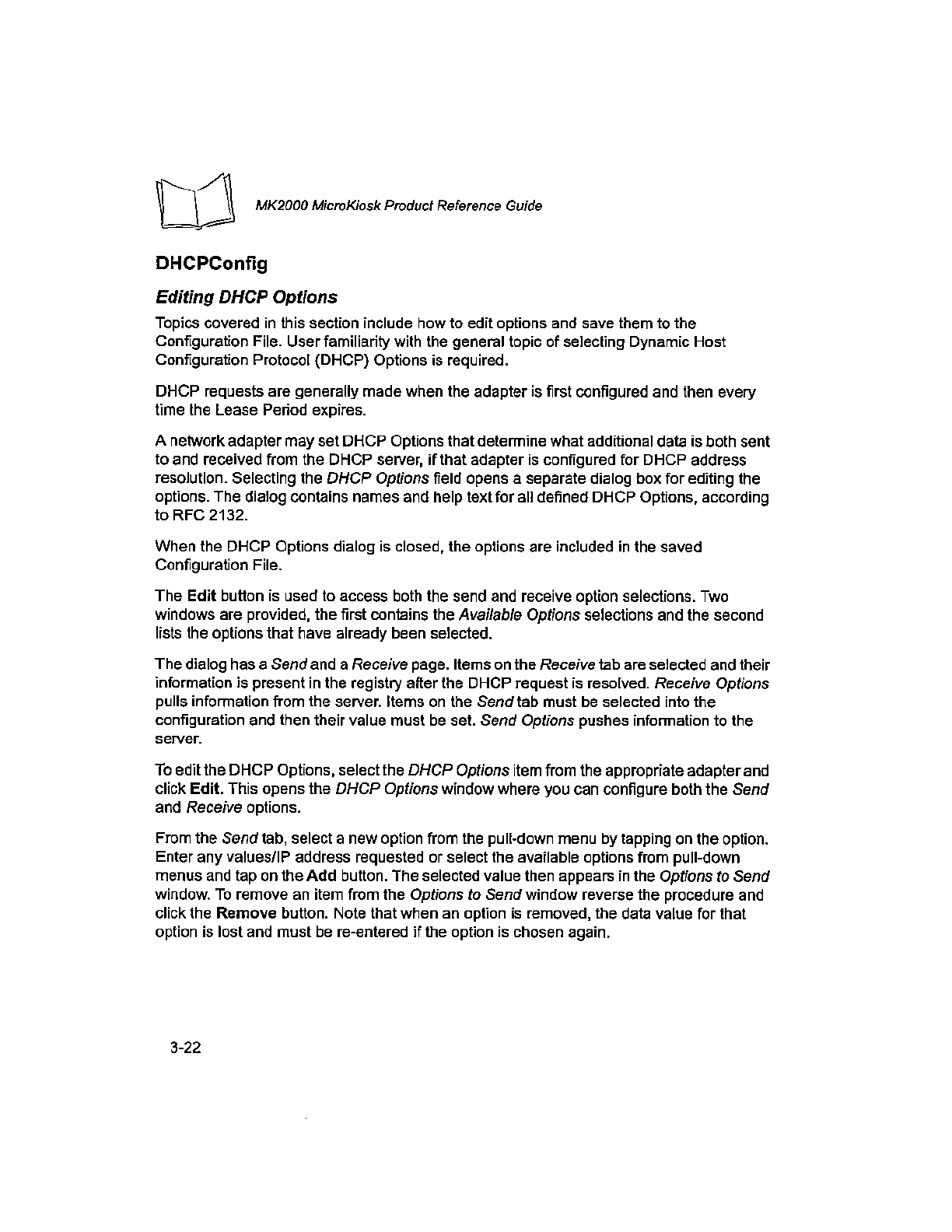 MK2000 MicroKiosk Product Reference Guide

DHCPConfig

Editing DHCP Options

Topics covered in this section include how to edit options and save them to the Configuration File. User familiarity with the general topic of selecting Dynamic Host Configuration Protocol (DHCP) Options is required.

DHCP requests are generally made when the adapter is first configured and then every time the Lease Period expires.

A network adapter may set DHCP Options that determine what additional data is both sent to and received from the DHCP server, if that adapter is configured for DHCP address resolution. Selecting the DHCP Options field opens a separate dialog box for editing the options. The dialog contains names and help text for all defined DHCP Options, according to RFC 2132.

When the DHCP Options dialog is closed, the options are included in the saved Configuration File.

The Edit button is used to access both the send and receive option selections. Two windows are provided, the first contains the Available Options selections and the second lists the options that have already been selected.

The dialog has a Send and a Receive page. Items on the Receive tab are selected and their information is present in the registry after the DHCP request is resolved. Receive Options pulls information from the server. Items on the Send tab must be selected into the configuration and then their value must be set. Send Options pushes information to the server.

To edit the DHCP Options, select the DHCP Options item from the appropriate adapter and click Edit. This opens the DHCP Options window where you can configure both the Send and Receive options.

From the Send tab, select a new option from the pull-down menu by tapping on the option. Enter any values/IP address requested or select the available options from pull-down menus and tap on the Add button. The selected value then appears in the Options to Send window. To remove an item from the Options to Send window reverse the procedure and click the Remove button. Note that when an option is removed, the data value for that option is lost and must be re-entered if the option is chosen again.

3-22